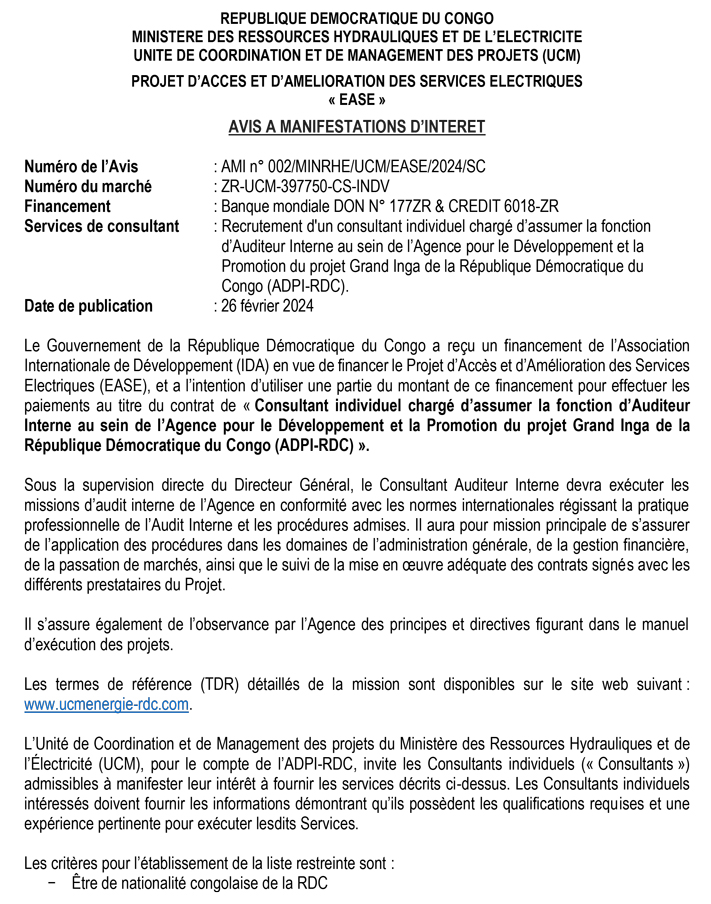 REPUBLIQUE DEMOCRATIQUE DU CONGO
MINISTERE DES RESSOURCES HYDRAULIQUES ET DE L'ELECTRICITE
UNITE DE COORDINATION ET DE MANAGEMENT DES PROJETS (UCM)

PROJET D'ACCES ET D'AMELIORATION DES SERVICES ELECTRIQUES
« EASE »

AVIS A MANIFESTATIONS D'INTERET

Numéro de l'Avis : AMI n° 002/MINRHE/UCM/EASE/2024/SC
Numéro du marché : ZR-UCM-397750-CS-INDV
Financement : Banque mondiale DON N° 177ZR & CREDIT 6018-ZR
Services de consultant : Recrutement d'un consultant individuel chargé d'assumer la fonction d'Auditeur Interne au sein de l'Agence pour le Développement et la Promotion du projet Grand Inga de la République Démocratique du Congo (ADPI-RDC).
Date de publication : 26 février 2024

Le Gouvernement de la République Démocratique du Congo a reçu un financement de l'Association Internationale de Développement (IDA) en vue de financer le Projet d'Accès et d'Amélioration des Services Electriques (EASE), et a l'intention d'utiliser une partie du montant de ce financement pour effectuer les paiements au titre du contrat de « Consultant individuel chargé d'assumer la fonction d'Auditeur Interne au sein de l'Agence pour le Développement et la Promotion du projet Grand Inga de la République Démocratique du Congo (ADPI-RDC) ».

Sous la supervision directe du Directeur Général, le Consultant Auditeur Interne devra exécuter les missions d'audit interne de l'Agence en conformité avec les normes internationales régissant la pratique professionnelle de l'Audit Interne et les procédures admises. Il aura pour mission principale de s'assurer de l'application des procédures dans les domaines de l'administration générale, de la gestion financière, de la passation de marchés, ainsi que le suivi de la mise en œuvre adéquate des contrats signés avec les différents prestataires du Projet.

Il s'assure également de l'observance par l'Agence des principes et directives figurant dans le manuel d'exécution des projets.

Les termes de référence (TDR) détaillés de la mission sont disponibles sur le site web suivant : www.ucmenergie-rdc.com.

L'Unité de Coordination et de Management des projets du Ministère des Ressources Hydrauliques et de l'Électricité (UCM), pour le compte de l'ADPI-RDC, invite les Consultants individuels (« Consultants ») admissibles à manifester leur intérêt à fournir les services décrits ci-dessus. Les Consultants individuels intéressés doivent fournir les informations démontrant qu'ils possèdent les qualifications requises et une expérience pertinente pour exécuter lesdits Services.

Les critères pour l'établissement de la liste restreinte sont :
− Être de nationalité congolaise de la RDC